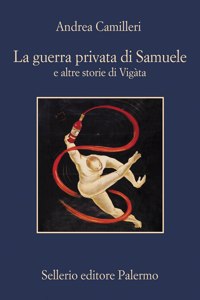 Andrea Camilleri

La guerra privata di Samuele
e altre storie di Vigàta

Sellerio editore Palermo